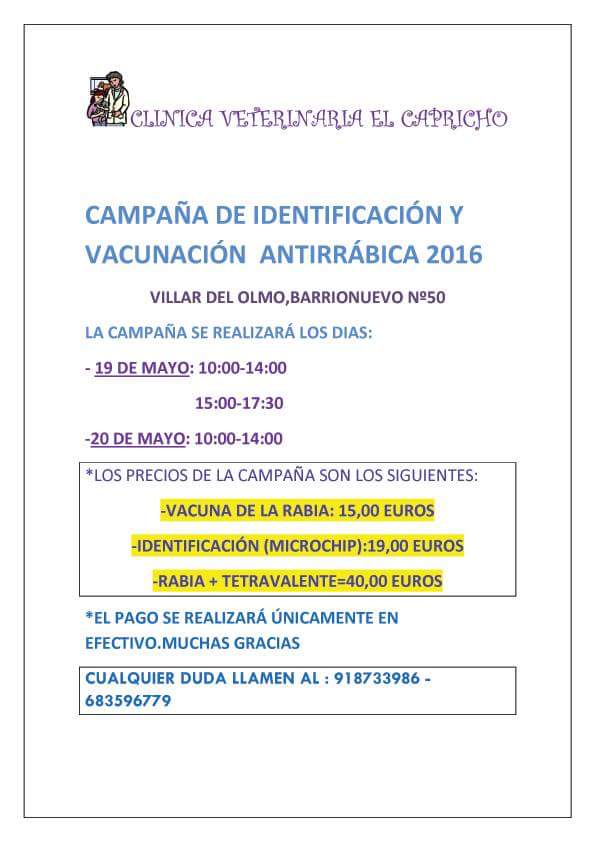 CLINICA VETERINARIA EL CAPRICHO

CAMPAÑA DE IDENTIFICACIÓN Y VACUNACIÓN ANTIRRÁBICA 2016

VILLAR DEL OLMO,BARRIONUEVO Nº50

LA CAMPAÑA SE REALIZARÁ LOS DIAS:

- 19 DE MAYO: 10:00-14:00

15:00-17:30

-20 DE MAYO: 10:00-14:00

*LOS PRECIOS DE LA CAMPAÑA SON LOS SIGUIENTES:

-VACUNA DE LA RABIA: 15,00 EUROS

-IDENTIFICACIÓN (MICROCHIP):19,00 EUROS

-RABIA + TETRAVALENTE=40,00 EUROS

*EL PAGO SE REALIZARÁ ÚNICAMENTE EN EFECTIVO.MUCHAS GRACIAS

CUALQUIER DUDA LLAMEN AL : 918733986 - 683596779